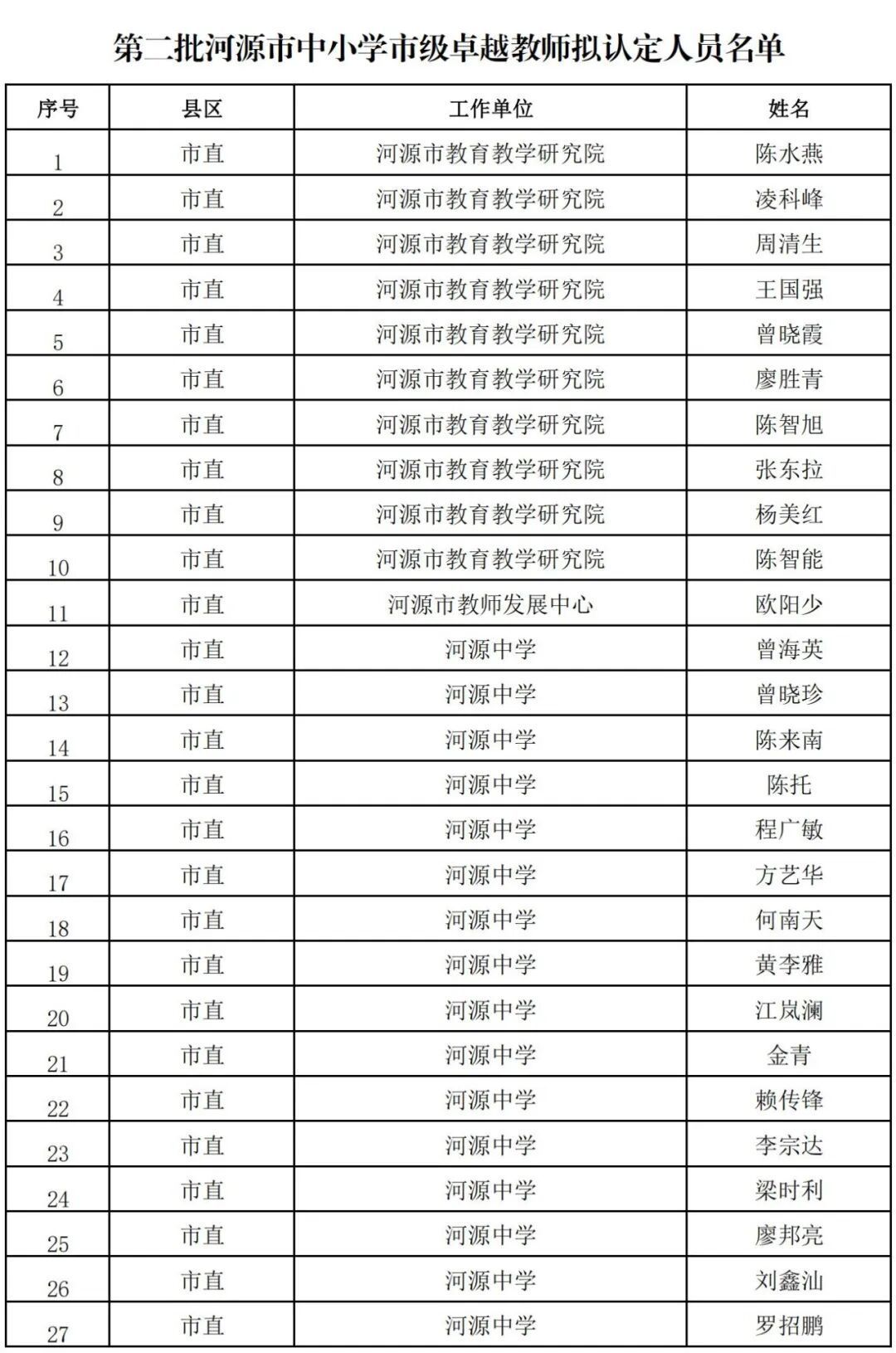 第二批河源市中小学市级卓越教师拟认定人员名单

| 序号 | 县区 | 工作单位 | 姓名 |
|---|---|---|---|
| 1 | 市直 | 河源市教育教学研究院 | 陈水燕 |
| 2 | 市直 | 河源市教育教学研究院 | 凌科峰 |
| 3 | 市直 | 河源市教育教学研究院 | 周清生 |
| 4 | 市直 | 河源市教育教学研究院 | 王国强 |
| 5 | 市直 | 河源市教育教学研究院 | 曾晓霞 |
| 6 | 市直 | 河源市教育教学研究院 | 廖胜青 |
| 7 | 市直 | 河源市教育教学研究院 | 陈智旭 |
| 8 | 市直 | 河源市教育教学研究院 | 张东拉 |
| 9 | 市直 | 河源市教育教学研究院 | 杨美红 |
| 10 | 市直 | 河源市教育教学研究院 | 陈智能 |
| 11 | 市直 | 河源市教师发展中心 | 欧阳少 |
| 12 | 市直 | 河源中学 | 曾海英 |
| 13 | 市直 | 河源中学 | 曾晓珍 |
| 14 | 市直 | 河源中学 | 陈来南 |
| 15 | 市直 | 河源中学 | 陈托 |
| 16 | 市直 | 河源中学 | 程广敏 |
| 17 | 市直 | 河源中学 | 方艺华 |
| 18 | 市直 | 河源中学 | 何南天 |
| 19 | 市直 | 河源中学 | 黄李雅 |
| 20 | 市直 | 河源中学 | 江岚澜 |
| 21 | 市直 | 河源中学 | 金青 |
| 22 | 市直 | 河源中学 | 赖传锋 |
| 23 | 市直 | 河源中学 | 李宗达 |
| 24 | 市直 | 河源中学 | 梁时利 |
| 25 | 市直 | 河源中学 | 廖邦亮 |
| 26 | 市直 | 河源中学 | 刘鑫汕 |
| 27 | 市直 | 河源中学 | 罗招鹏 |